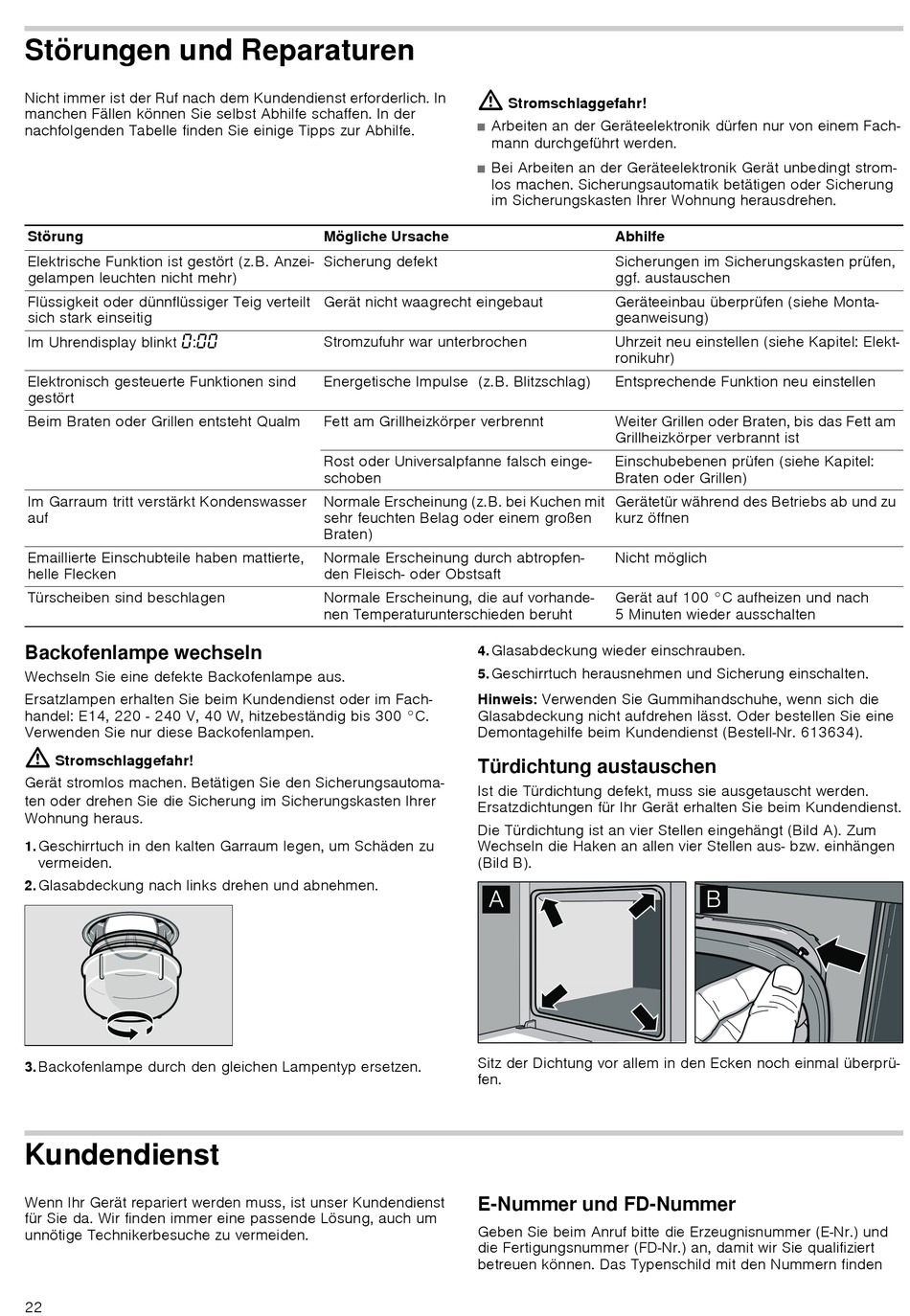 Störungen und Reparaturen

Nicht immer ist der Ruf nach dem Kundendienst erforderlich. In manchen Fällen können Sie selbst Abhilfe schaffen. In der nachfolgenden Tabelle finden Sie einige Tipps zur Abhilfe.

Stromschlaggefahr!

■ Arbeiten an der Geräteelektronik dürfen nur von einem Fachmann durchgeführt werden.

■ Bei Arbeiten an der Geräteelektronik Gerät unbedingt stromlos machen. Sicherungsautomatik betätigen oder Sicherung im Sicherungskasten Ihrer Wohnung herausdrehen.

| Störung | Mögliche Ursache | Abhilfe |
|---|---|---|
| Elektrische Funktion ist gestört (z.B. Anzeigelampen leuchten nicht mehr) | Sicherung defekt | Sicherungen im Sicherungskasten prüfen, ggf. austauschen |
| Flüssigkeit oder dünnflüssiger Teig verteilt sich stark einseitig | Gerät nicht waagrecht eingebaut | Geräteeinbau überprüfen (siehe Montageanweisung) |
| Im Uhrendisplay blinkt 0:00 | Stromzufuhr war unterbrochen | Uhrzeit neu einstellen (siehe Kapitel: Elektronikuhr) |
| Elektronisch gesteuerte Funktionen sind gestört | Energetische Impulse (z.B. Blitzschlag) | Entsprechende Funktion neu einstellen |
| Beim Braten oder Grillen entsteht Qualm | Fett am Grillheizkörper verbrennt | Weiter Grillen oder Braten, bis das Fett am Grillheizkörper verbrannt ist |
| | Rost oder Universalpfanne falsch eingeschoben | Einschubebenen prüfen (siehe Kapitel: Braten oder Grillen) |
| Im Garraum tritt verstärkt Kondenswasser auf | Normale Erscheinung (z.B. bei Kuchen mit sehr feuchten Belag oder einem großen Braten) | Gerätetür während des Betriebs ab und zu kurz öffnen |
| Emaillierte Einschubteile haben mattierte, helle Flecken | Normale Erscheinung durch abtropfenden Fleisch- oder Obstsaft | Nicht möglich |
| Türscheiben sind beschlagen | Normale Erscheinung, die auf vorhandenen Temperaturunterschieden beruht | Gerät auf 100 °C aufheizen und nach 5 Minuten wieder ausschalten |

Backofenlampe wechseln

Wechseln Sie eine defekte Backofenlampe aus.

Ersatzlampen erhalten Sie beim Kundendienst oder im Fachhandel: E14, 220 - 240 V, 40 W, hitzebeständig bis 300 °C. Verwenden Sie nur diese Backofenlampen.

Stromschlaggefahr!

Gerät stromlos machen. Betätigen Sie den Sicherungsautomaten oder drehen Sie die Sicherung im Sicherungskasten Ihrer Wohnung heraus.

1. Geschirrtuch in den kalten Garraum legen, um Schäden zu vermeiden.

2. Glasabdeckung nach links drehen und abnehmen.

3. Backofenlampe durch den gleichen Lampentyp ersetzen.

4. Glasabdeckung wieder einschrauben.

5. Geschirrtuch herausnehmen und Sicherung einschalten.

Hinweis: Verwenden Sie Gummihandschuhe, wenn sich die Glasabdeckung nicht aufdrehen lässt. Oder bestellen Sie eine Demontagehilfe beim Kundendienst (Bestell-Nr. 613634).

Türdichtung austauschen

Ist die Türdichtung defekt, muss sie ausgetauscht werden. Ersatzdichtungen für Ihr Gerät erhalten Sie beim Kundendienst.

Die Türdichtung ist an vier Stellen eingehängt (Bild A). Zum Wechseln die Haken an allen vier Stellen aus- bzw. einhängen (Bild B).

A

B

Sitz der Dichtung vor allem in den Ecken noch einmal überprüfen.

Kundendienst

Wenn Ihr Gerät repariert werden muss, ist unser Kundendienst für Sie da. Wir finden immer eine passende Lösung, auch um unnötige Technikerbesuche zu vermeiden.

E-Nummer und FD-Nummer

Geben Sie beim Anruf bitte die Erzeugnisnummer (E-Nr.) und die Fertigungsnummer (FD-Nr.) an, damit wir Sie qualifiziert betreuen können. Das Typenschild mit den Nummern finden

22